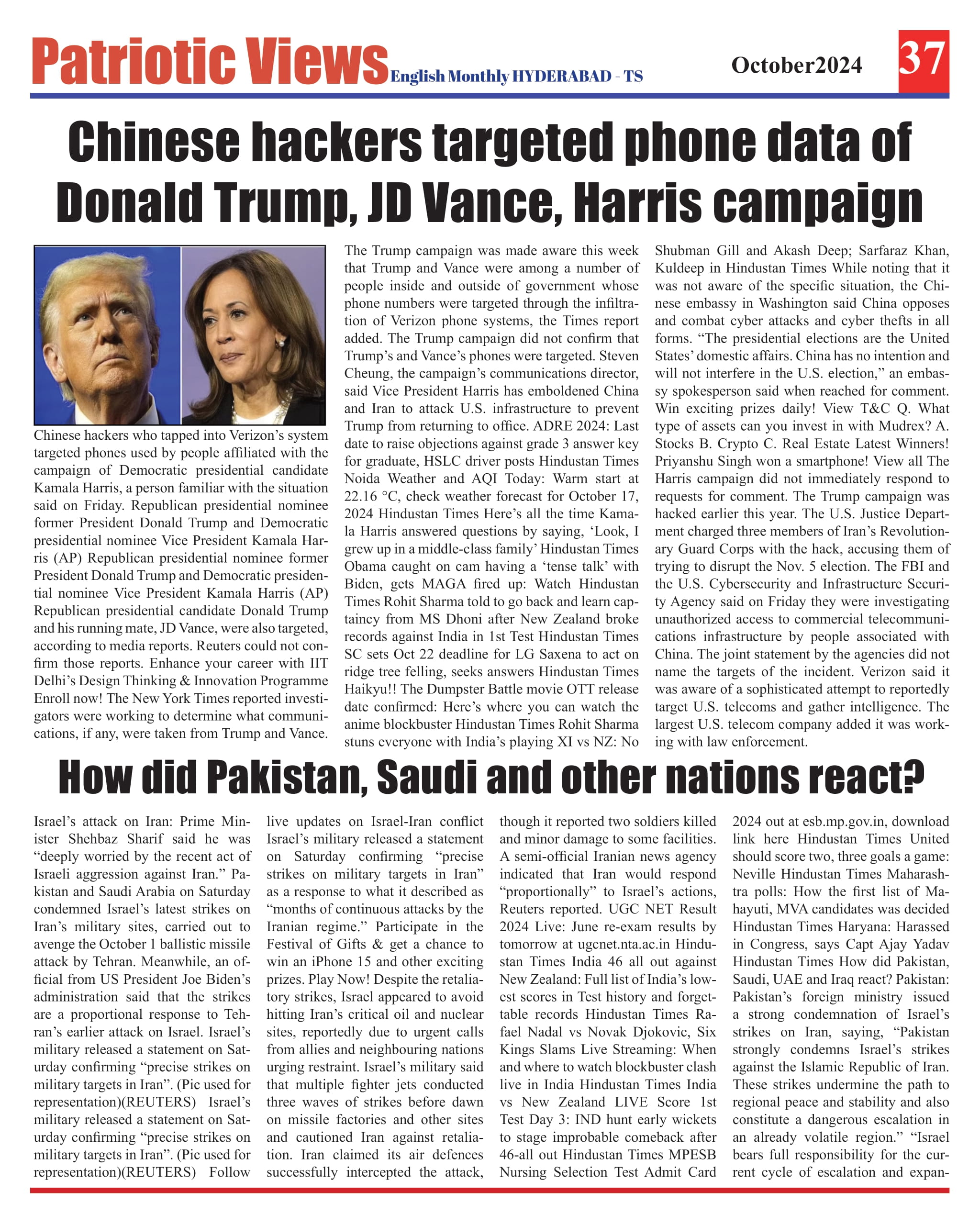 Patriotic Views English Monthly HYDERABAD - TS

October2024

37

Chinese hackers targeted phone data of Donald Trump, JD Vance, Harris campaign

Chinese hackers who tapped into Verizon's system targeted phones used by people affiliated with the campaign of Democratic presidential candidate Kamala Harris, a person familiar with the situation said on Friday. Republican presidential nominee former President Donald Trump and Democratic presidential nominee Vice President Kamala Harris (AP) Republican presidential nominee former President Donald Trump and Democratic presidential nominee Vice President Kamala Harris (AP) Republican presidential candidate Donald Trump and his running mate, JD Vance, were also targeted, according to media reports. Reuters could not confirm those reports. Enhance your career with IIT Delhi's Design Thinking & Innovation Programme Enroll now! The New York Times reported investigators were working to determine what communications, if any, were taken from Trump and Vance. The Trump campaign was made aware this week that Trump and Vance were among a number of people inside and outside of government whose phone numbers were targeted through the infiltration of Verizon phone systems, the Times report added. The Trump campaign did not confirm that Trump's and Vance's phones were targeted. Steven Cheung, the campaign's communications director, said Vice President Harris has emboldened China and Iran to attack U.S. infrastructure to prevent Trump from returning to office. ADRE 2024: Last date to raise objections against grade 3 answer key for graduate, HSLC driver posts Hindustan Times Noida Weather and AQI Today: Warm start at 22.16 °C, check weather forecast for October 17, 2024 Hindustan Times Here's all the time Kamala Harris answered questions by saying, 'Look, I grew up in a middle-class family' Hindustan Times Obama caught on cam having a 'tense talk' with Biden, gets MAGA fired up: Watch Hindustan Times Rohit Sharma told to go back and learn captaincy from MS Dhoni after New Zealand broke records against India in 1st Test Hindustan Times SC sets Oct 22 deadline for LG Saxena to act on ridge tree felling, seeks answers Hindustan Times Haikyu!! The Dumpster Battle movie OTT release date confirmed: Here's where you can watch the anime blockbuster Hindustan Times Rohit Sharma stuns everyone with India's playing XI vs NZ: No Shubman Gill and Akash Deep; Sarfaraz Khan, Kuldeep in Hindustan Times While noting that it was not aware of the specific situation, the Chinese embassy in Washington said China opposes and combat cyber attacks and cyber thefts in all forms. "The presidential elections are the United States' domestic affairs. China has no intention and will not interfere in the U.S. election," an embassy spokesperson said when reached for comment. Win exciting prizes daily! View T&C Q. What type of assets can you invest in with Mudrex? A. Stocks B. Crypto C. Real Estate Latest Winners! Priyanshu Singh won a smartphone! View all The Harris campaign did not immediately respond to requests for comment. The Trump campaign was hacked earlier this year. The U.S. Justice Department charged three members of Iran's Revolutionary Guard Corps with the hack, accusing them of trying to disrupt the Nov. 5 election. The FBI and the U.S. Cybersecurity and Infrastructure Security Agency said on Friday they were investigating unauthorized access to commercial telecommunications infrastructure by people associated with China. The joint statement by the agencies did not name the targets of the incident. Verizon said it was aware of a sophisticated attempt to reportedly target U.S. telecoms and gather intelligence. The largest U.S. telecom company added it was working with law enforcement.

How did Pakistan, Saudi and other nations react?

Israel's attack on Iran: Prime Minister Shehbaz Sharif said he was "deeply worried by the recent act of Israeli aggression against Iran." Pakistan and Saudi Arabia on Saturday condemned Israel's latest strikes on Iran's military sites, carried out to avenge the October 1 ballistic missile attack by Tehran. Meanwhile, an official from US President Joe Biden's administration said that the strikes are a proportional response to Tehran's earlier attack on Israel. Israel's military released a statement on Saturday confirming "precise strikes on military targets in Iran". (Pic used for representation)(REUTERS) Israel's military released a statement on Saturday confirming "precise strikes on military targets in Iran". (Pic used for representation)(REUTERS) Follow live updates on Israel-Iran conflict Israel's military released a statement on Saturday confirming "precise strikes on military targets in Iran" as a response to what it described as "months of continuous attacks by the Iranian regime." Participate in the Festival of Gifts & get a chance to win an iPhone 15 and other exciting prizes. Play Now! Despite the retaliatory strikes, Israel appeared to avoid hitting Iran's critical oil and nuclear sites, reportedly due to urgent calls from allies and neighbouring nations urging restraint. Israel's military said that multiple fighter jets conducted three waves of strikes before dawn on missile factories and other sites and cautioned Iran against retaliation. Iran claimed its air defences successfully intercepted the attack, though it reported two soldiers killed and minor damage to some facilities. A semi-official Iranian news agency indicated that Iran would respond "proportionally" to Israel's actions, Reuters reported. UGC NET Result 2024 Live: June re-exam results by tomorrow at ugcnet.nta.ac.in Hindustan Times India 46 all out against New Zealand: Full list of India's lowest scores in Test history and forgettable records Hindustan Times Rafael Nadal vs Novak Djokovic, Six Kings Slams Live Streaming: When and where to watch blockbuster clash live in India Hindustan Times India vs New Zealand LIVE Score 1st Test Day 3: IND hunt early wickets to stage improbable comeback after 46-all out Hindustan Times MPESB Nursing Selection Test Admit Card 2024 out at esb.mp.gov.in, download link here Hindustan Times United should score two, three goals a game: Neville Hindustan Times Maharashtra polls: How the first list of Mahayuti, MVA candidates was decided Hindustan Times Haryana: Harassed in Congress, says Capt Ajay Yadav Hindustan Times How did Pakistan, Saudi, UAE and Iraq react? Pakistan: Pakistan's foreign ministry issued a strong condemnation of Israel's strikes on Iran, saying, "Pakistan strongly condemns Israel's strikes against the Islamic Republic of Iran. These strikes undermine the path to regional peace and stability and also constitute a dangerous escalation in an already volatile region." "Israel bears full responsibility for the current cycle of escalation and expan-